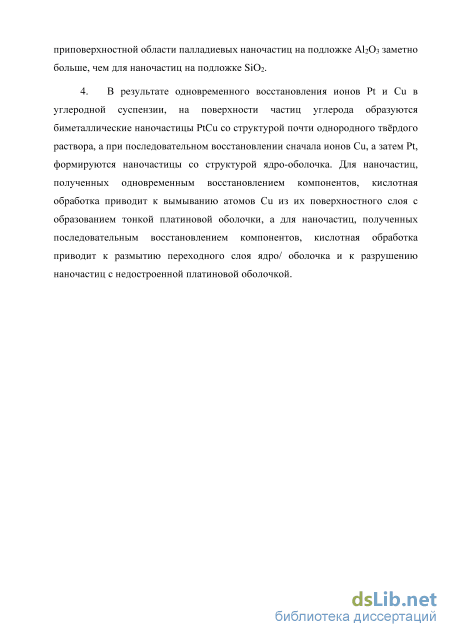 приповерхностной области палладиевых наночастиц на подложке $Al_2O_3$ заметно больше, чем для наночастиц на подложке $SiO_2$.

4. В результате одновременного восстановления ионов Pt и Cu в углеродной суспензии, на поверхности частиц углерода образуются биметаллические наночастицы PtCu со структурой почти однородного твёрдого раствора, а при последовательном восстановлении сначала ионов Cu, а затем Pt, формируются наночастицы со структурой ядро-оболочка. Для наночастиц, полученных одновременным восстановлением компонентов, кислотная обработка приводит к вымыванию атомов Cu из их поверхностного слоя с образованием тонкой платиновой оболочки, а для наночастиц, полученных последовательным восстановлением компонентов, кислотная обработка приводит к размытию переходного слоя ядро/ оболочка и к разрушению наночастиц с недостроенной платиновой оболочкой.

dsLib.net
библиотека диссертаций